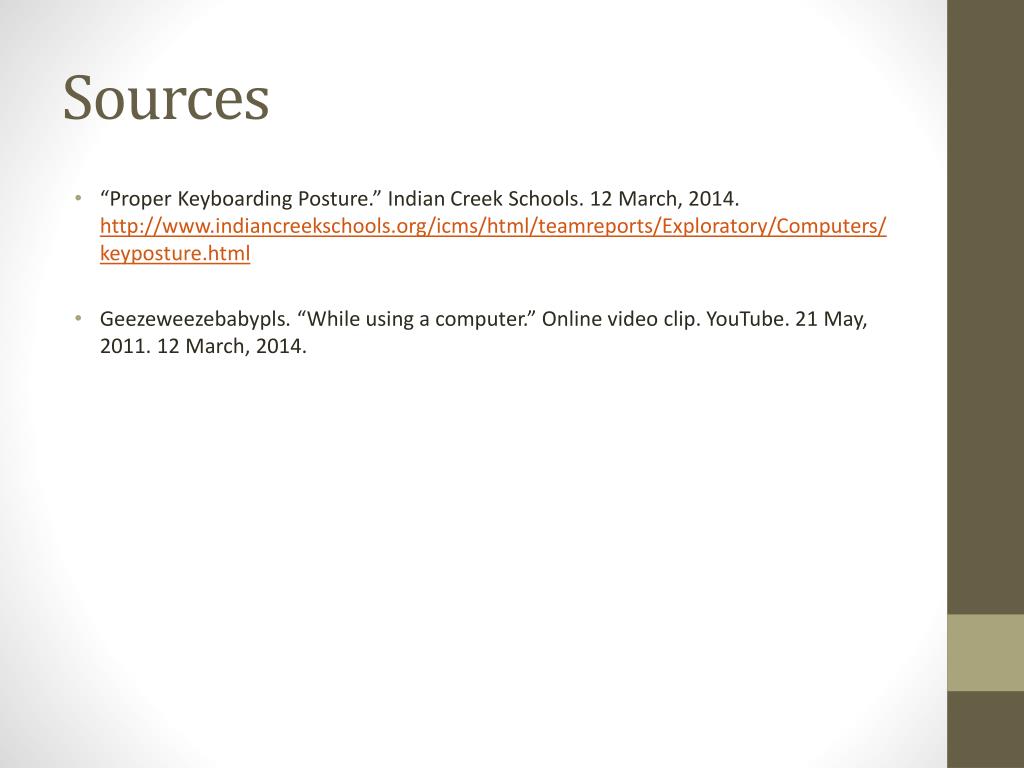 Sources

• “Proper Keyboarding Posture.” Indian Creek Schools. 12 March, 2014. http://www.indiancreekschools.org/icms/html/teamreports/Exploratory/Computers/keyposture.html

• Geezeweezebabypls. “While using a computer.” Online video clip. YouTube. 21 May, 2011. 12 March, 2014.